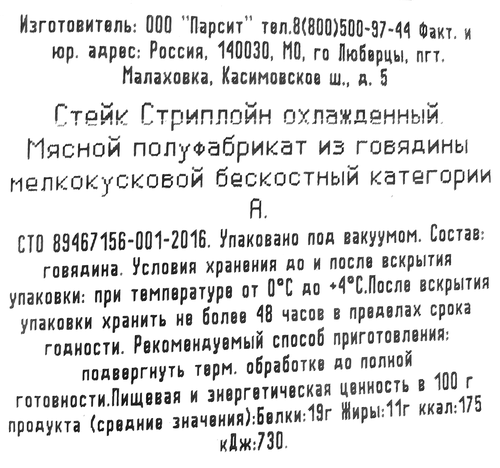 Изготовитель: ООО "Парсит" тел.8(800)500-97-44 Факт. и юр. адрес: Россия, 140030, МО, го Люберцы, пгт. Малаховка, Касимовское ш., д. 5

Стейк Стриплойн охлажденный. Мясной полуфабрикат из говядины мелкокусковой бескостный категории А.

СТО 89467156-001-2016. Упаковано под вакуумом. Состав: говядина. Условия хранения до и после вскрытия упаковки: при температуре от 0°С до +4°С.После вскрытия упаковки хранить не более 48 часов в пределах срока годности. Рекомендуемый способ приготовления: подвергнуть терм. обработке до полной готовности.Пищевая и энергетическая ценность в 100 г продукта (средние значения):Белки:19г Жиры:11г ккал:175 кДж:730.